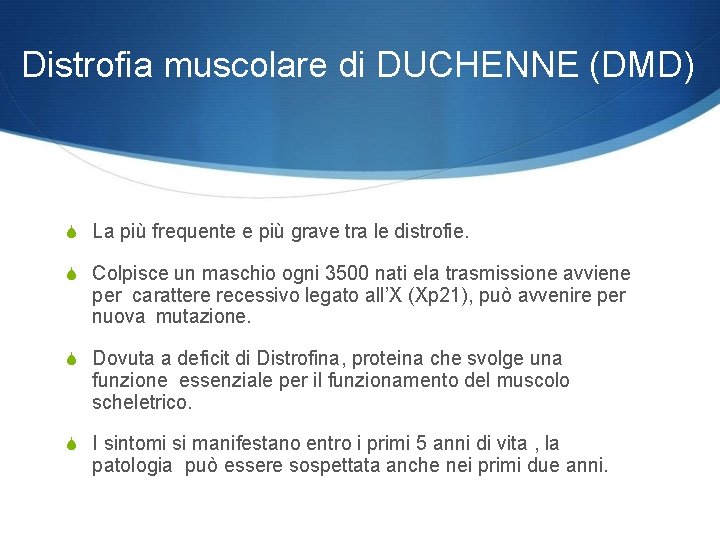 Distrofia muscolare di DUCHENNE (DMD)

La più frequente e più grave tra le distrofie.

Colpisce un maschio ogni 3500 nati ela trasmissione avviene per carattere recessivo legato all'X (Xp21), può avvenire per nuova mutazione.

Dovuta a deficit di Distrofina, proteina che svolge una funzione essenziale per il funzionamento del muscolo scheletrico.

I sintomi si manifestano entro i primi 5 anni di vita , la patologia può essere sospettata anche nei primi due anni.